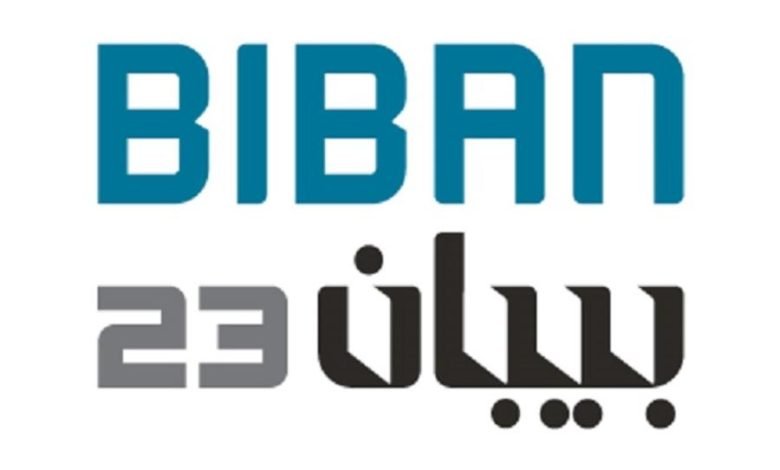 BIBAN

بيبان 23